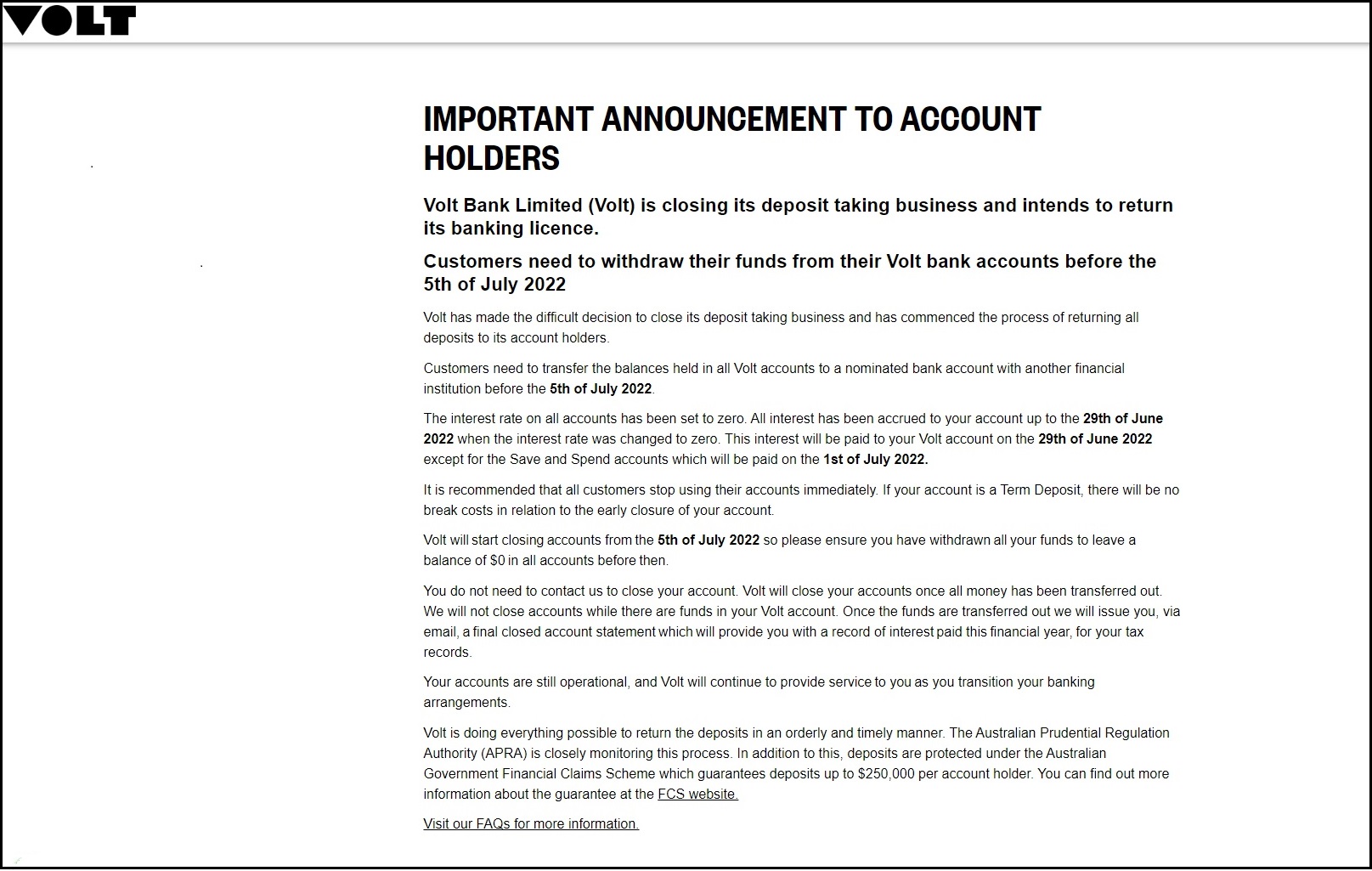 VOLT

IMPORTANT ANNOUNCEMENT TO ACCOUNT HOLDERS

Volt Bank Limited (Volt) is closing its deposit taking business and intends to return its banking licence.

Customers need to withdraw their funds from their Volt bank accounts before the 5th of July 2022

Volt has made the difficult decision to close its deposit taking business and has commenced the process of returning all deposits to its account holders.

Customers need to transfer the balances held in all Volt accounts to a nominated bank account with another financial institution before the 5th of July 2022.

The interest rate on all accounts has been set to zero. All interest has been accrued to your account up to the 29th of June 2022 when the interest rate was changed to zero. This interest will be paid to your Volt account on the 29th of June 2022 except for the Save and Spend accounts which will be paid on the 1st of July 2022.

It is recommended that all customers stop using their accounts immediately. If your account is a Term Deposit, there will be no break costs in relation to the early closure of your account.

Volt will start closing accounts from the 5th of July 2022 so please ensure you have withdrawn all your funds to leave a balance of $0 in all accounts before then.

You do not need to contact us to close your account. Volt will close your accounts once all money has been transferred out. We will not close accounts while there are funds in your Volt account. Once the funds are transferred out we will issue you, via email, a final closed account statement which will provide you with a record of interest paid this financial year, for your tax records.

Your accounts are still operational, and Volt will continue to provide service to you as you transition your banking arrangements.

Volt is doing everything possible to return the deposits in an orderly and timely manner. The Australian Prudential Regulation Authority (APRA) is closely monitoring this process. In addition to this, deposits are protected under the Australian Government Financial Claims Scheme which guarantees deposits up to $250,000 per account holder. You can find out more information about the guarantee at the FCS website.

Visit our FAQs for more information.